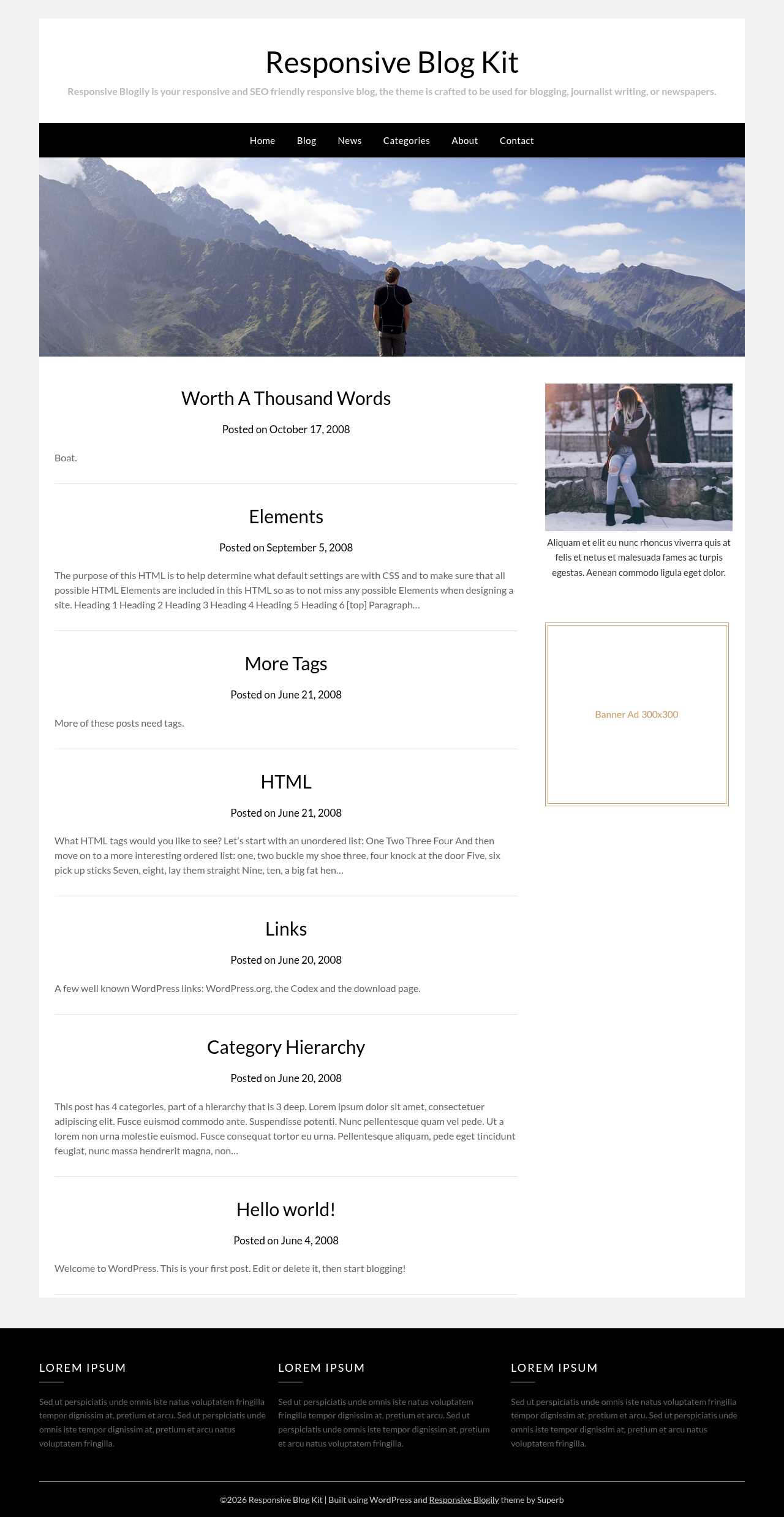 Responsive Blog Kit

Responsive Blogily is your responsive and SEO friendly responsive blog, the theme is crafted to be used for blogging, journalist writing, or newspapers.

Home Blog News Categories About Contact

Worth A Thousand Words

Posted on October 17, 2008

Boat.

Elements

Posted on September 5, 2008

The purpose of this HTML is to help determine what default settings are with CSS and to make sure that all possible HTML Elements are included in this HTML so as to not miss any possible Elements when designing a site. Heading 1 Heading 2 Heading 3 Heading 4 Heading 5 Heading 6 [top] Paragraph…

More Tags

Posted on June 21, 2008

More of these posts need tags.

HTML

Posted on June 21, 2008

What HTML tags would you like to see? Let's start with an unordered list: One Two Three Four And then move on to a more interesting ordered list: one, two buckle my shoe three, four knock at the door Five, six pick up sticks Seven, eight, lay them straight Nine, ten, a big fat hen…

Links

Posted on June 20, 2008

A few well known WordPress links: WordPress.org, the Codex and the download page.

Category Hierarchy

Posted on June 20, 2008

This post has 4 categories, part of a hierarchy that is 3 deep. Lorem ipsum dolor sit amet, consectetuer adipiscing elit. Fusce euismod commodo ante. Suspendisse potenti. Nunc pellentesque quam vel pede. Ut a lorem non urna molestie euismod. Fusce consequat tortor eu urna. Pellentesque aliquam, pede eget tincidunt feugiat, nunc massa hendrerit magna, non…

Hello world!

Posted on June 4, 2008

Welcome to WordPress. This is your first post. Edit or delete it, then start blogging!

Aliquam et elit eu nunc rhoncus viverra quis at felis et netus et malesuada fames ac turpis egestas. Aenean commodo ligula eget dolor.

Banner Ad 300x300

LOREM IPSUM

Sed ut perspiciatis unde omnis iste natus voluptatem fringilla tempor dignissim at, pretium et arcu. Sed ut perspiciatis unde omnis iste tempor dignissim at, pretium et arcu natus voluptatem fringilla.

LOREM IPSUM

Sed ut perspiciatis unde omnis iste natus voluptatem fringilla tempor dignissim at, pretium et arcu. Sed ut perspiciatis unde omnis iste tempor dignissim at, pretium et arcu natus voluptatem fringilla.

LOREM IPSUM

Sed ut perspiciatis unde omnis iste natus voluptatem fringilla tempor dignissim at, pretium et arcu. Sed ut perspiciatis unde omnis iste tempor dignissim at, pretium et arcu natus voluptatem fringilla.

©2026 Responsive Blog Kit | Built using WordPress and Responsive Blogily theme by Superb